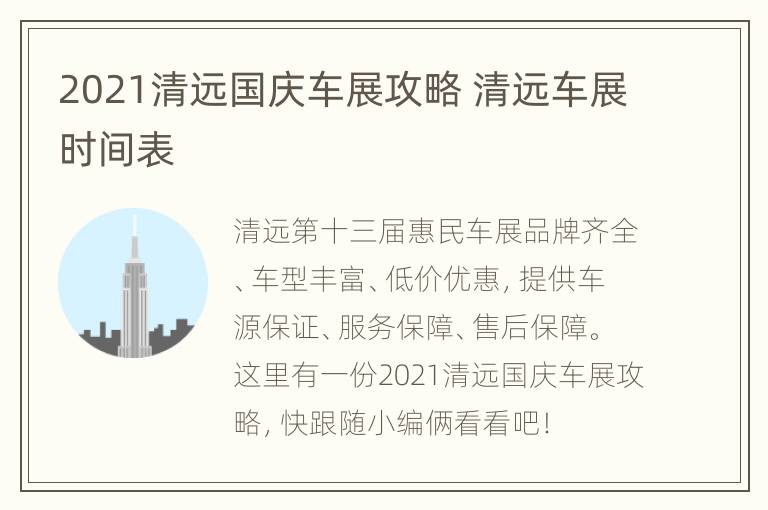 2021清远国庆车展攻略 清远车展时间表

清远第十三届惠民车展品牌齐全、车型丰富、低价优惠, 提供车源保证、服务保障、售后保障。这里有一份2021清远国庆车展攻略, 快跟随小编俩看看吧!